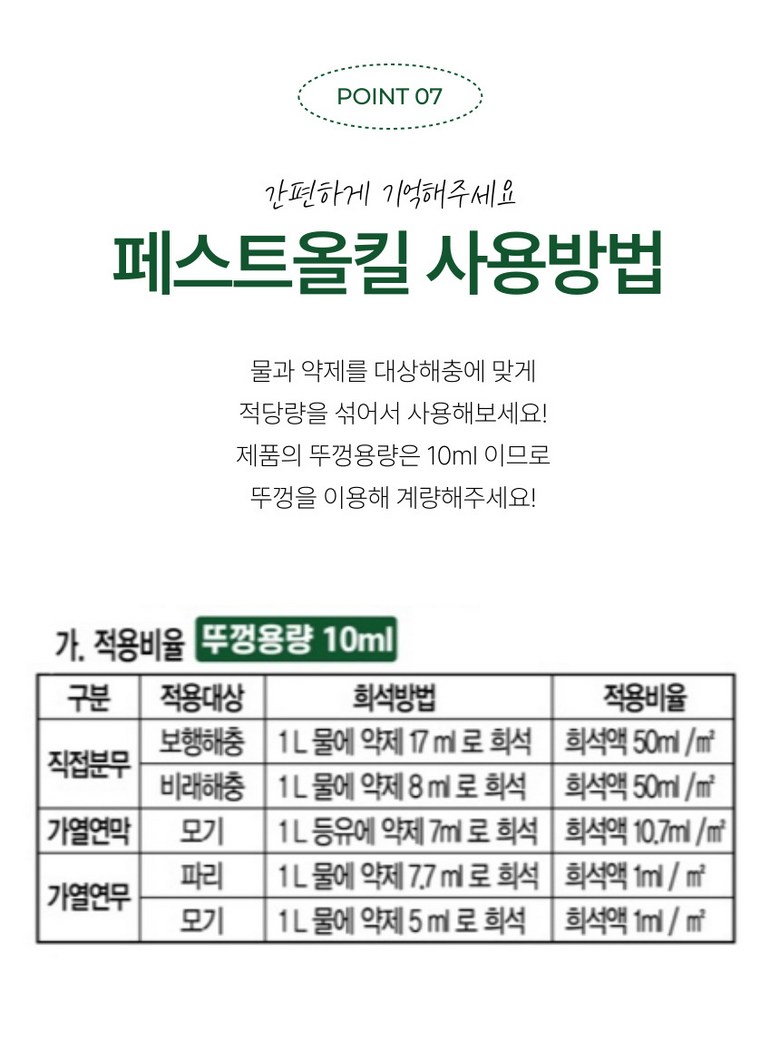 POINT 07

간편하게 기억해주세요

페스트올킬 사용방법

물과 약제를 대상해충에 맞게
적당량을 섞어서 사용해보세요!
제품의 뚜껑용량은 10ml 이므로
뚜껑을 이용해 계량해주세요!

가. 적용비율 뚜껑용량 10ml

| 구분 | 적용대상 | 희석방법 | 적용비율 |
|---|---|---|---|
| 직접분무 | 보행해충 | 1 L 물에 약제 17 ml 로 희석 | 희석액 50ml / ㎡ |
| 직접분무 | 비래해충 | 1 L 물에 약제 8 ml 로 희석 | 희석액 50ml / ㎡ |
| 가열연막 | 모기 | 1 L 등유에 약제 7ml 로 희석 | 희석액 10.7ml / ㎡ |
| 가열연무 | 파리 | 1 L 물에 약제 7.7 ml 로 희석 | 희석액 1ml / ㎡ |
| 가열연무 | 모기 | 1 L 물에 약제 5 ml 로 희석 | 희석액 1ml / ㎡ |